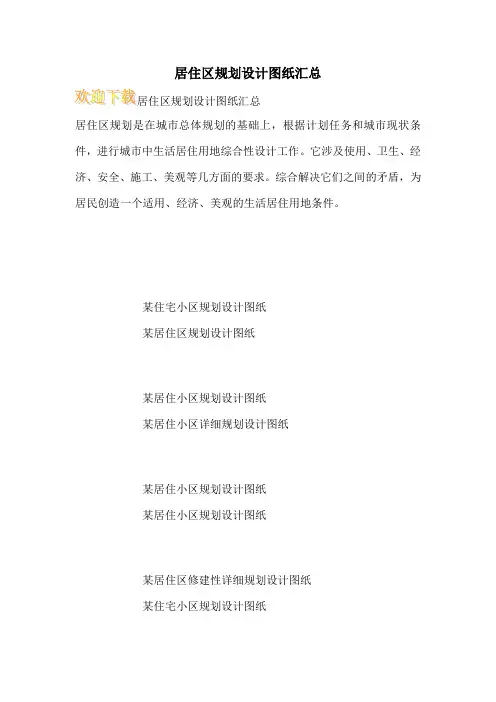 居住区规划设计图纸汇总

欢迎下载居住区规划设计图纸汇总

居住区规划是在城市总体规划的基础上，根据计划任务和城市现状条件，进行城市中生活居住用地综合性设计工作。它涉及使用、卫生、经济、安全、施工、美观等几方面的要求。综合解决它们之间的矛盾，为居民创造一个适用、经济、美观的生活居住用地条件。

某住宅小区规划设计图纸

某居住区规划设计图纸

某居住小区规划设计图纸

某居住小区详细规划设计图纸

某居住小区规划设计图纸

某居住小区规划设计图纸

某居住区修建性详细规划设计图纸

某住宅小区规划设计图纸